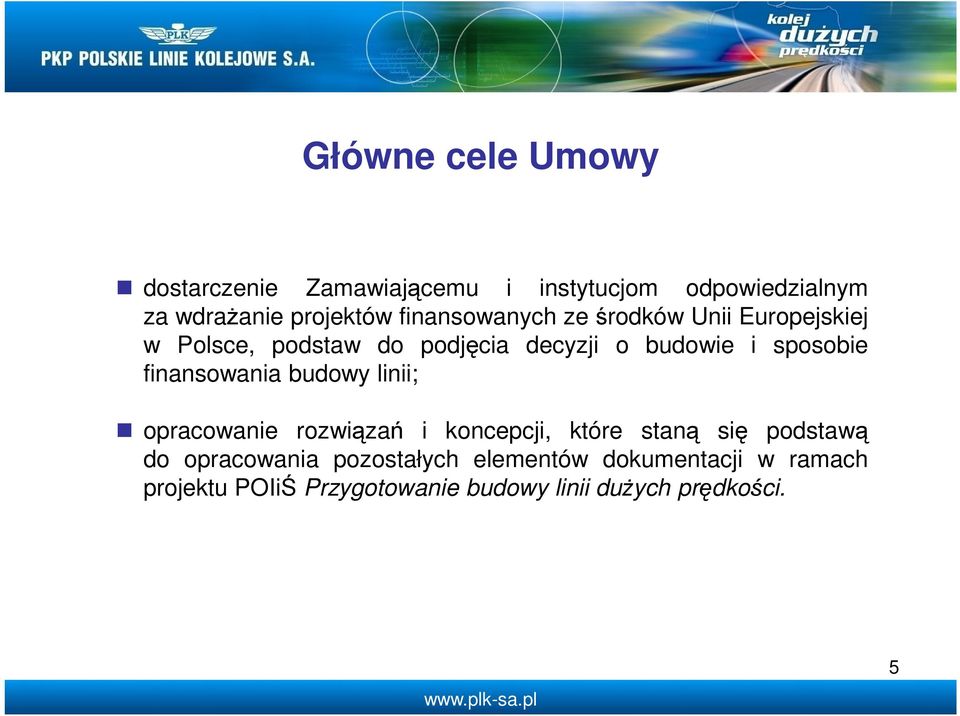 PLK
PKP POLSKIE LINIE KOLEJOWE S.A.
kolej dużych prędkości

Główne cele Umowy

dostarczenie Zamawiającemu i instytucjom odpowiedzialnym za wdrażanie projektów finansowanych ze środków Unii Europejskiej w Polsce, podstaw do podjęcia decyzji o budowie i sposobie finansowania budowy linii;

opracowanie rozwiązań i koncepcji, które staną się podstawą do opracowania pozostałych elementów dokumentacji w ramach projektu POIiŚ Przygotowanie budowy linii dużych prędkości.

5

www.plk-sa.pl